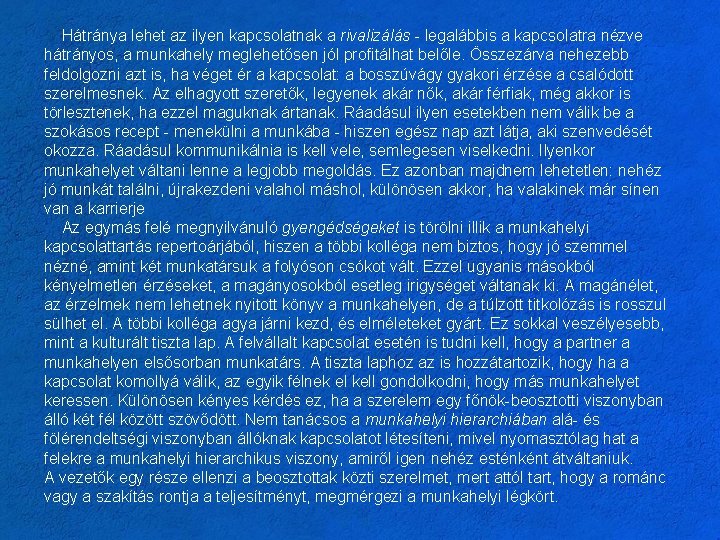 Hátránya lehet az ilyen kapcsolatnak a rivalizálás - legalábbis a kapcsolatra nézve hátrányos, a munkahely meglehetősen jól profitálhat belőle. Összezárva nehezebb feldolgozni azt is, ha véget ér a kapcsolat: a bosszúvágy gyakori érzése a csalódott szerelmesnek. Az elhagyott szeretők, legyenek akár nők, akár férfiak, még akkor is törlesztenek, ha ezzel maguknak ártanak. Ráadásul ilyen esetekben nem válik be a szokásos recept - menekülni a munkába - hiszen egész nap azt látja, aki szenvedését okozza. Ráadásul kommunikálnia is kell vele, semlegesen viselkedni. Ilyenkor munkahelyet váltani lenne a legjobb megoldás. Ez azonban majdnem lehetetlen: nehéz jó munkát találni, újrakezdeni valahol máshol, különösen akkor, ha valakinek már sínen van a karrierje

Az egymás felé megnyilvánuló gyengédségeket is törölni illik a munkahelyi kapcsolattartás repertoárjából, hiszen a többi kolléga nem biztos, hogy jó szemmel nézné, amint két munkatársuk a folyóson csókot vált. Ezzel ugyanis másokból kényelmetlen érzéseket, a magányosokból esetleg irigységet váltanak ki. A magánélet, az érzelmek nem lehetnek nyitott könyv a munkahelyen, de a túlzott titkolózás is rosszul sülhet el. A többi kolléga agya járni kezd, és elméleteket gyárt. Ez sokkal veszélyesebb, mint a kulturált tiszta lap. A felvállalt kapcsolat esetén is tudni kell, hogy a partner a munkahelyen elsősorban munkatárs. A tiszta laphoz az is hozzátartozik, hogy ha a kapcsolat komollyá válik, az egyik félnek el kell gondolkodni, hogy más munkahelyet keressen. Különösen kényes kérdés ez, ha a szerelem egy főnök-beosztotti viszonyban álló két fél között szövődött. Nem tanácsos a munkahelyi hierarchiában alá- és fölérendeltségi viszonyban állóknak kapcsolatot létesíteni, mivel nyomasztólag hat a felekre a munkahelyi hierarchikus viszony, amiről igen nehéz esténként átváltaniuk.
A vezetők egy része ellenzi a beosztottak közti szerelmet, mert attól tart, hogy a románc vagy a szakítás rontja a teljesítményt, megmérgezi a munkahelyi légkört.